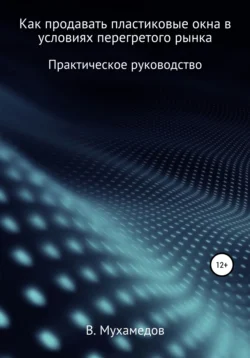 Как продавать пластиковые окна в условиях перегретого рынка

Практическое руководство

12+

В. Мухамедов